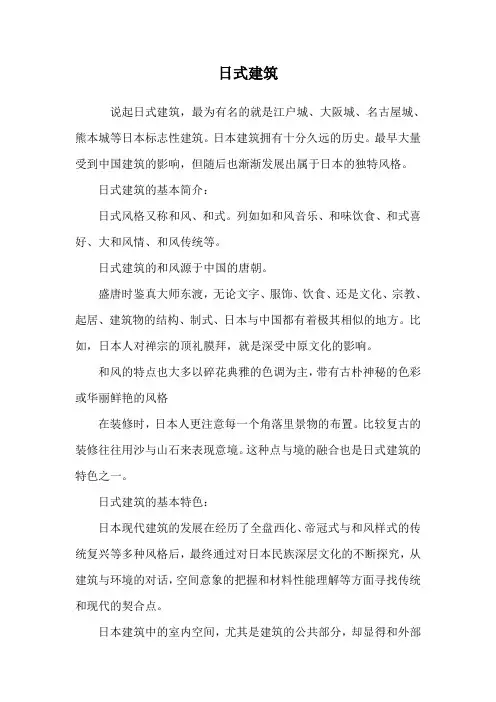 日式建筑

说起日式建筑，最为有名的就是江户城、大阪城、名古屋城、熊本城等日本标志性建筑。日本建筑拥有十分久远的历史。最早大量受到中国建筑的影响，但随后也渐渐发展出属于日本的独特风格。

日式建筑的基本简介：

日式风格又称和风、和式。列如如和风音乐、和味饮食、和式喜好、大和风情、和风传统等。

日式建筑的和风源于中国的唐朝。

盛唐时鉴真大师东渡，无论文字、服饰、饮食、还是文化、宗教、起居、建筑物的结构、制式、日本与中国都有着极其相似的地方。比如，日本人对禅宗的顶礼膜拜，就是深受中原文化的影响。

和风的特点也大多以碎花典雅的色调为主，带有古朴神秘的色彩或华丽鲜艳的风格

在装修时，日本人更注意每一个角落里景物的布置。比较复古的装修往往用沙与山石来表现意境。这种点与境的融合也是日式建筑的特色之一。

日式建筑的基本特色：

日本现代建筑的发展在经历了全盘西化、帝冠式与和风样式的传统复兴等多种风格后，最终通过对日本民族深层文化的不断探究，从建筑与环境的对话，空间意象的把握和材料性能理解等方面寻找传统和现代的契合点。

日本建筑中的室内空间，尤其是建筑的公共部分，却显得和外部